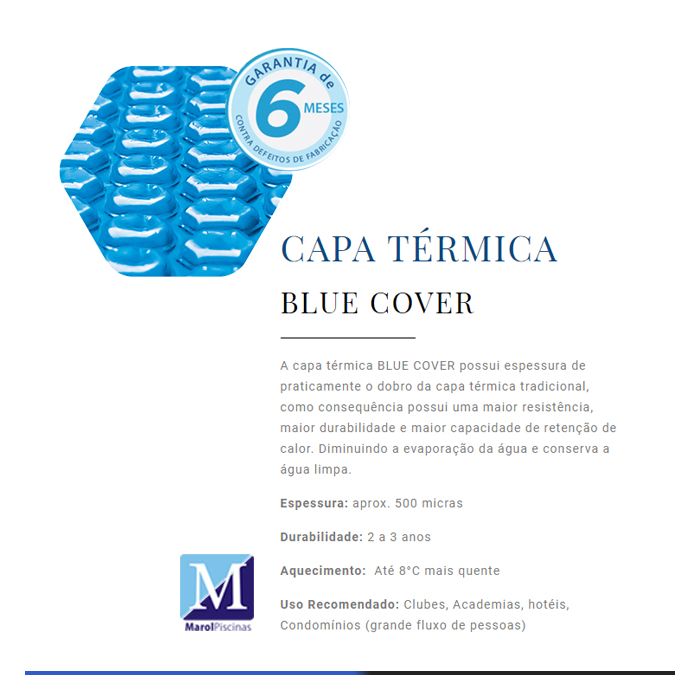 GARANTIA de
6 MESES
CONTRA DEFEITOS DE FABRICAÇÃO

CAPA TÉRMICA
BLUE COVER

A capa térmica BLUE COVER possui espessura de praticamente o dobro da capa térmica tradicional, como consequência possui uma maior resistência, maior durabilidade e maior capacidade de retenção de calor. Diminuindo a evaporação da água e conserva a água limpa.

Espessura: aprox. 500 micras

Durabilidade: 2 a 3 anos

Aquecimento: Até 8°C mais quente

Uso Recomendado: Clubes, Academias, hotéis, Condomínios (grande fluxo de pessoas)

M
MarolPiscinas